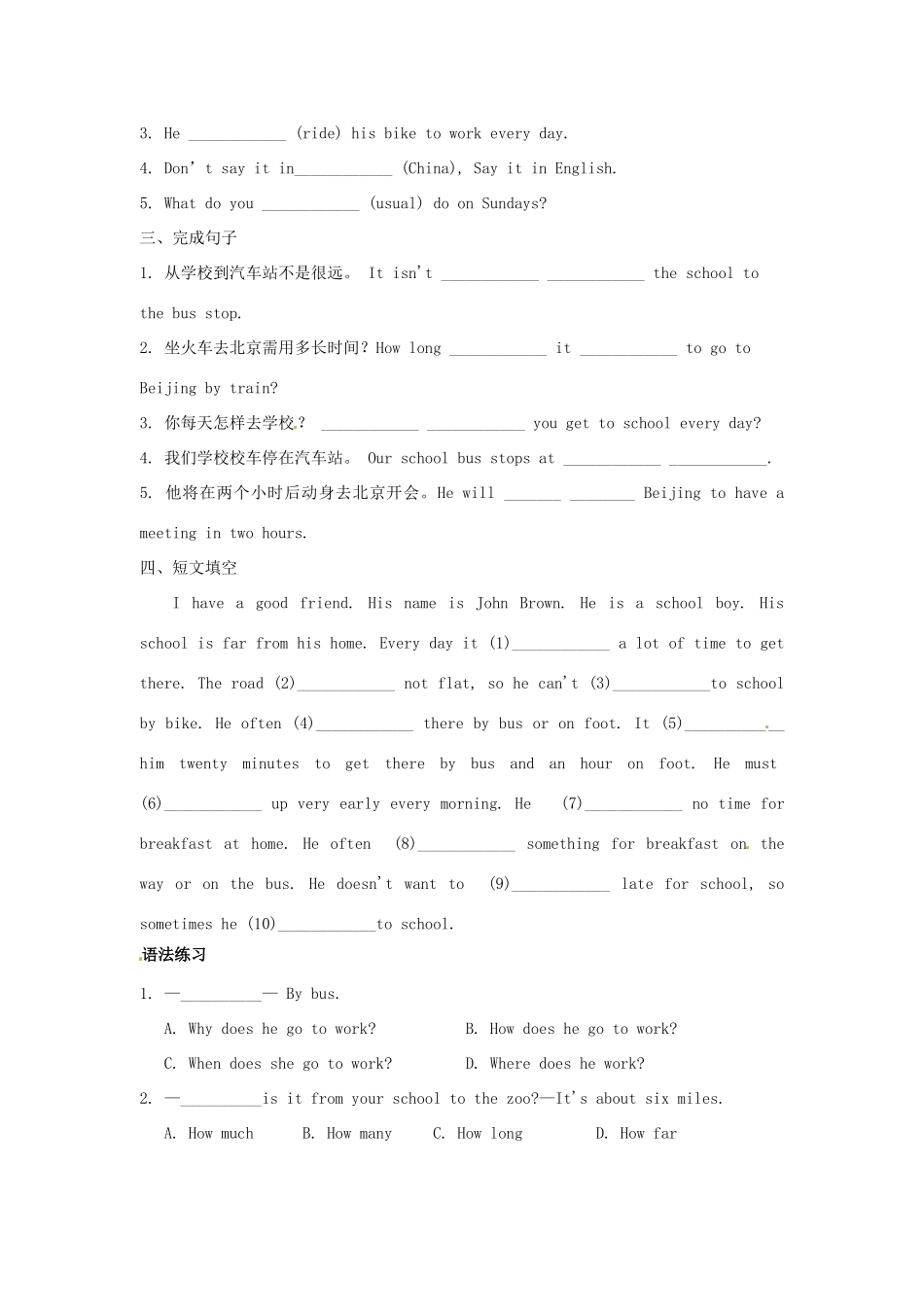 3. He ____________ (ride) his bike to work every day.

4. Don' t say it in____________ (China), Say it in English.

5. What do you ____________ (usual) do on Sundays?

三、完成句子

1. 从学校到汽车站不是很远。 It isn't ____________ ____________ the school to the bus stop.

2. 坐火车去北京需用多长时间？How long ____________ it ____________ to go to Beijing by train?

3. 你每天怎样去学校？ ____________ ____________ you get to school every day?

4. 我们学校校车停在汽车站。 Our school bus stops at ____________ ____________.

5. 他将在两个小时后动身去北京开会。He will _______ ________ Beijing to have a meeting in two hours.

四、短文填空

I have a good friend. His name is John Brown. He is a school boy. His school is far from his home. Every day it (1)____________ a lot of time to get there. The road (2)____________ not flat, so he can't (3)____________to school by bike. He often (4)____________ there by bus or on foot. It (5)____________ him twenty minutes to get there by bus and an hour on foot. He must (6)____________ up very early every morning. He (7)____________ no time for breakfast at home. He often (8)____________ something for breakfast on the way or on the bus. He doesn't want to (9)____________ late for school, so sometimes he (10)____________to school.

语法练习

1. —__________— By bus.

A. Why does he go to work?
B. How does he go to work?
C. When does she go to work?
D. Where does he work?

2. —__________is it from your school to the zoo?—It's about six miles.

A. How much
B. How many
C. How long
D. How far